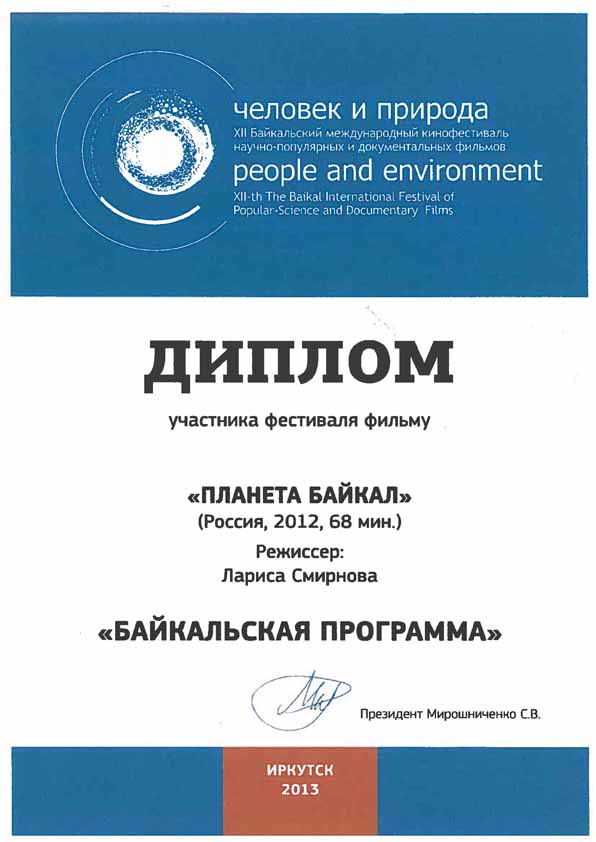 человек и природа
XII Байкальский международный кинофестиваль научно-популярных и документальных фильмов
people and environment
XII-th The Baikal International Festival of Popular-Science and Documentary Films

ДИПЛОМ

участника фестиваля фильму

«ПЛАНЕТА БАЙКАЛ»
(Россия, 2012, 68 мин.)
Режиссер:
Лариса Смирнова

«БАЙКАЛЬСКАЯ ПРОГРАММА»

Президент Мирошниченко С.В.

ИРКУТСК
2013